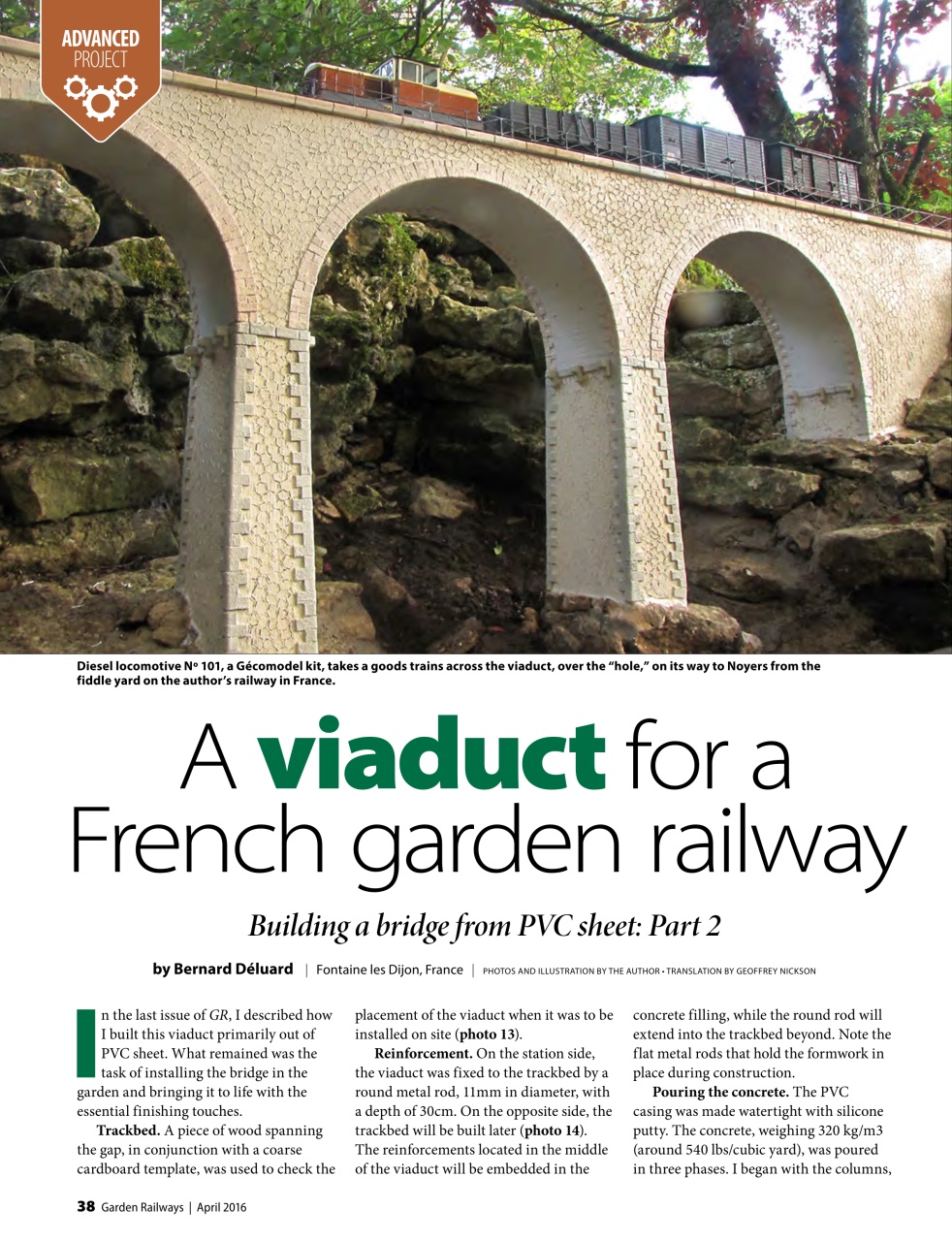 ADVANCED PROJECT

Diesel locomotive Nº 101, a Gécomodel kit, takes a goods trains across the viaduct, over the "hole," on its way to Noyers from the fiddle yard on the author's railway in France.

A viaduct for a French garden railway

Building a bridge from PVC sheet: Part 2

by Bernard Déluard | Fontaine les Dijon, France | PHOTOS AND ILLUSTRATION BY THE AUTHOR • TRANSLATION BY GEOFFREY NICKSON

In the last issue of GR, I described how I built this viaduct primarily out of PVC sheet. What remained was the task of installing the bridge in the garden and bringing it to life with the essential finishing touches.

Trackbed. A piece of wood spanning the gap, in conjunction with a coarse cardboard template, was used to check the placement of the viaduct when it was to be installed on site (photo 13).

Reinforcement. On the station side, the viaduct was fixed to the trackbed by a round metal rod, 11mm in diameter, with a depth of 30cm. On the opposite side, the trackbed will be built later (photo 14). The reinforcements located in the middle of the viaduct will be embedded in the concrete filling, while the round rod will extend into the trackbed beyond. Note the flat metal rods that hold the formwork in place during construction.

Pouring the concrete. The PVC casing was made watertight with silicone putty. The concrete, weighing 320 kg/m3 (around 540 lbs/cubic yard), was poured in three phases. I began with the columns,

38 Garden Railways | April 2016